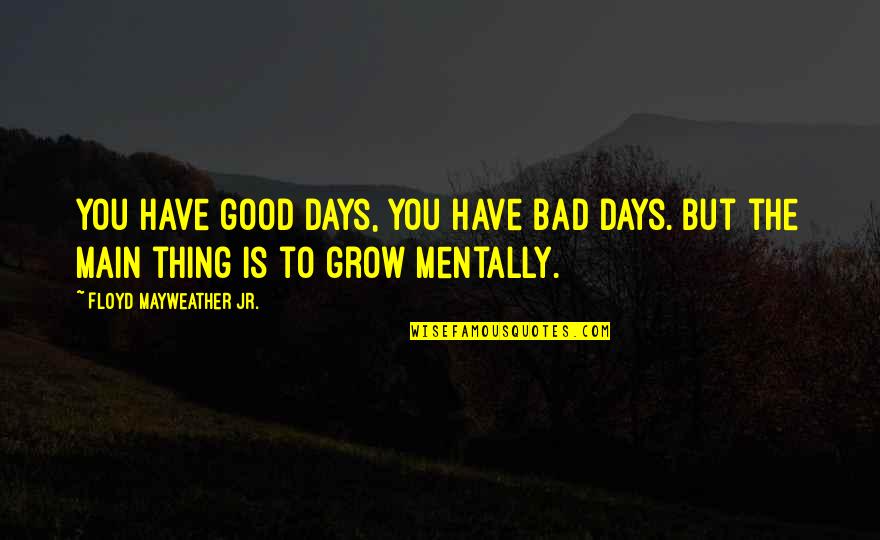 YOU HAVE GOOD DAYS, YOU HAVE BAD DAYS. BUT THE MAIN THING IS TO GROW MENTALLY.

~ FLOYD MAYWEATHER JR.

WISEFAMOUSQUOTES.COM